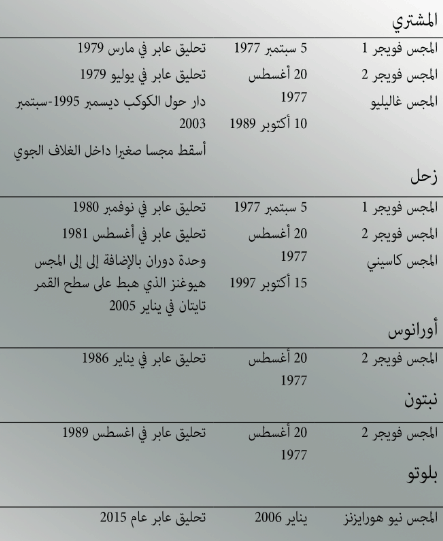 المشتري

| | | |
|---|---|---|
| المجس فويجر 1 | 5 سبتمبر 1977 | تحليق عابر في مارس 1979 |
| المجس فويجر 2 | 20 أغسطس 1977 | تحليق عابر في يوليو 1979 |
| المجس غاليليو | 10 أكتوبر 1989 | دار حول الكوكب ديسمبر 1995-سبتمبر 2003 أسقط مجسا صغيرا داخل الغلاف الجوي |

زحل

| | | |
|---|---|---|
| المجس فويجر 1 | 5 سبتمبر 1977 | تحليق عابر في نوفمبر 1980 |
| المجس فويجر 2 | 20 أغسطس 1977 | تحليق عابر في أغسطس 1981 |
| المجس كاسيني | 15 أكتوبر 1997 | وحدة دوران بالإضافة إلى إلى المجس هيوغنز الذي هبط على سطح القمر تايتان في يناير 2005 |

أورانوس

| | | |
|---|---|---|
| المجس فويجر 2 | 20 أغسطس 1977 | تحليق عابر في يناير 1986 |

نبتون

| | | |
|---|---|---|
| المجس فويجر 2 | 20 أغسطس 1977 | تحليق عابر في اغسطس 1989 |

بلوتو

| | | |
|---|---|---|
| المجس نيو هورايزنز | يناير 2006 | تحليق عابر عام 2015 |